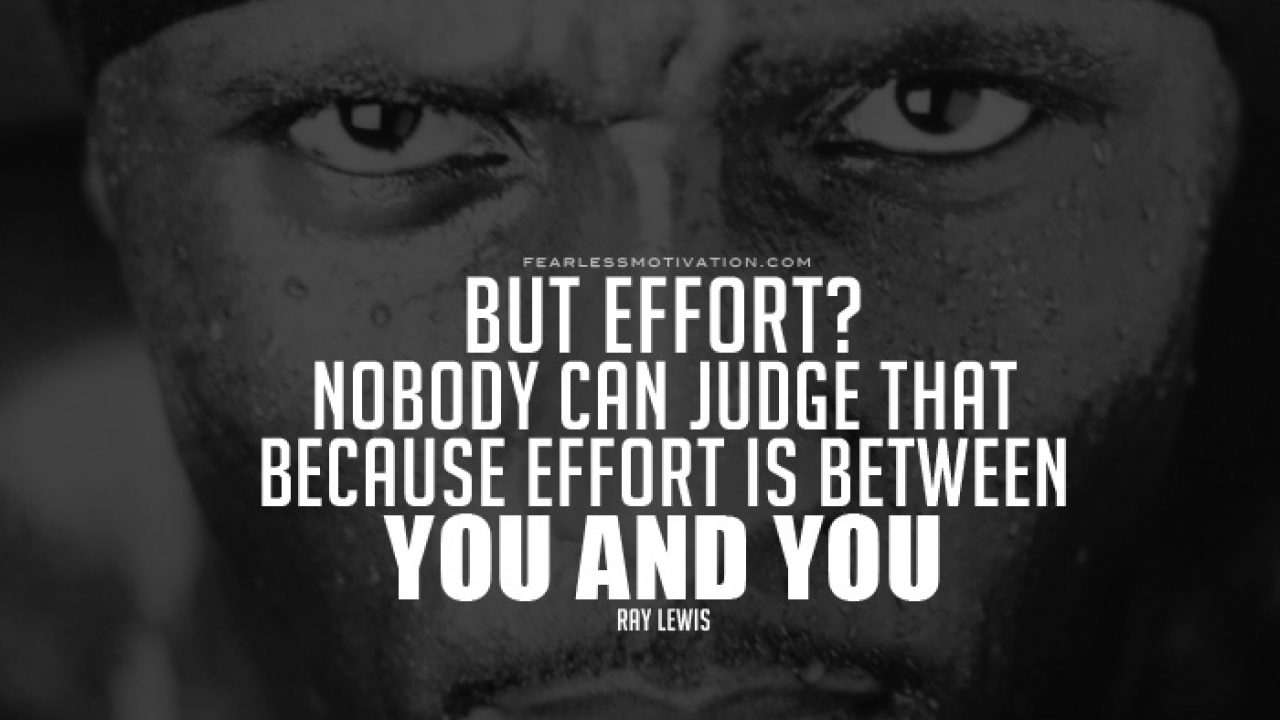 FEARLESSMOTIVATION.COM

BUT EFFORT?
NOBODY CAN JUDGE THAT
BECAUSE EFFORT IS BETWEEN
YOU AND YOU

RAY LEWIS